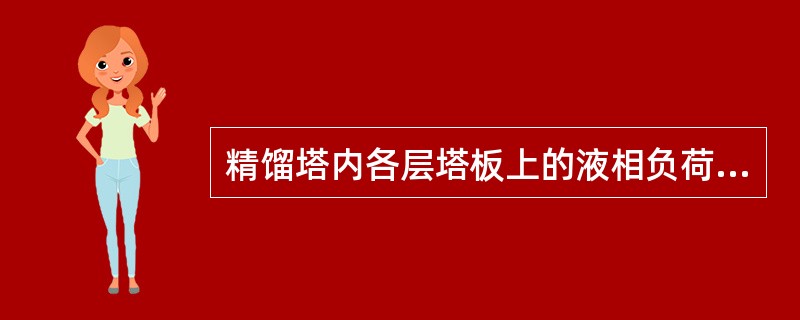 精馏塔内各层塔板上的液相负荷...